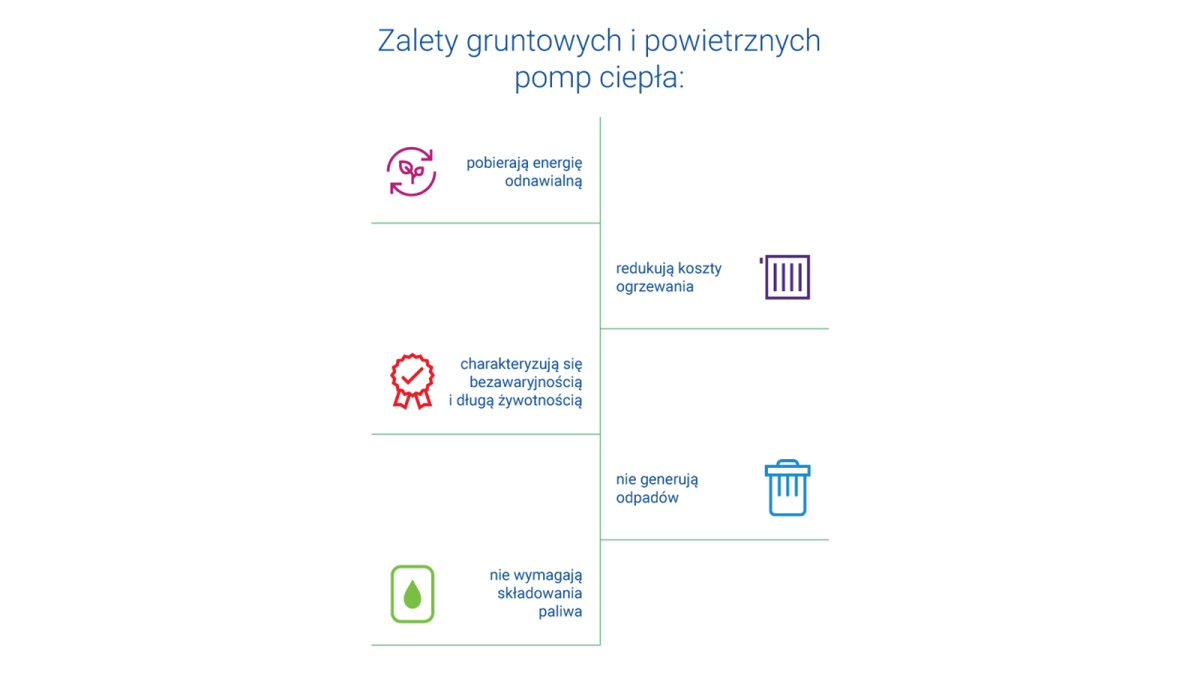 Zalety gruntowych i powietrznych pomp ciepła:

pobierają energię odnawialną

redukują koszty ogrzewania

charakteryzują się bezawaryjnością i długą żywotnością

nie generują odpadów

nie wymagają składowania paliwa